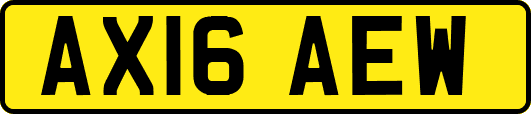 AX16 AEW